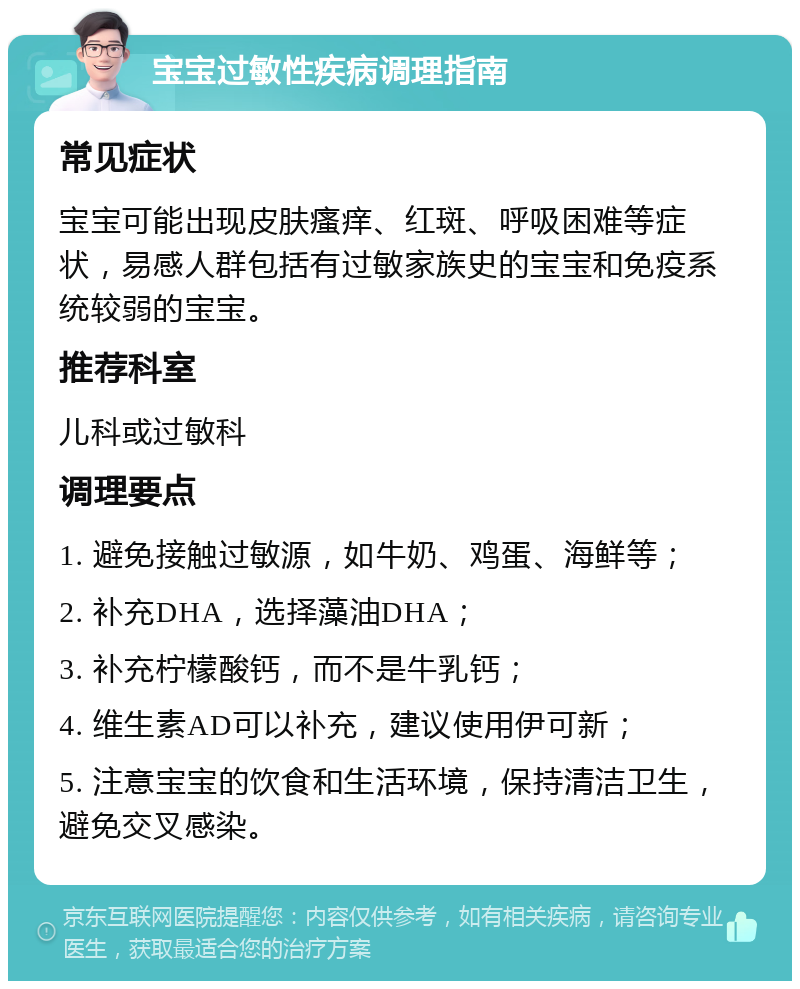 宝宝过敏性疾病调理指南

常见症状

宝宝可能出现皮肤瘙痒、红斑、呼吸困难等症状，易感人群包括有过敏家族史的宝宝和免疫系统较弱的宝宝。

推荐科室

儿科或过敏科

调理要点

1. 避免接触过敏源，如牛奶、鸡蛋、海鲜等；

2. 补充DHA，选择藻油DHA；

3. 补充柠檬酸钙，而不是牛乳钙；

4. 维生素AD可以补充，建议使用伊可新；

5. 注意宝宝的饮食和生活环境，保持清洁卫生，避免交叉感染。

京东互联网医院提醒您：内容仅供参考，如有相关疾病，请咨询专业医生，获取最适合您的治疗方案